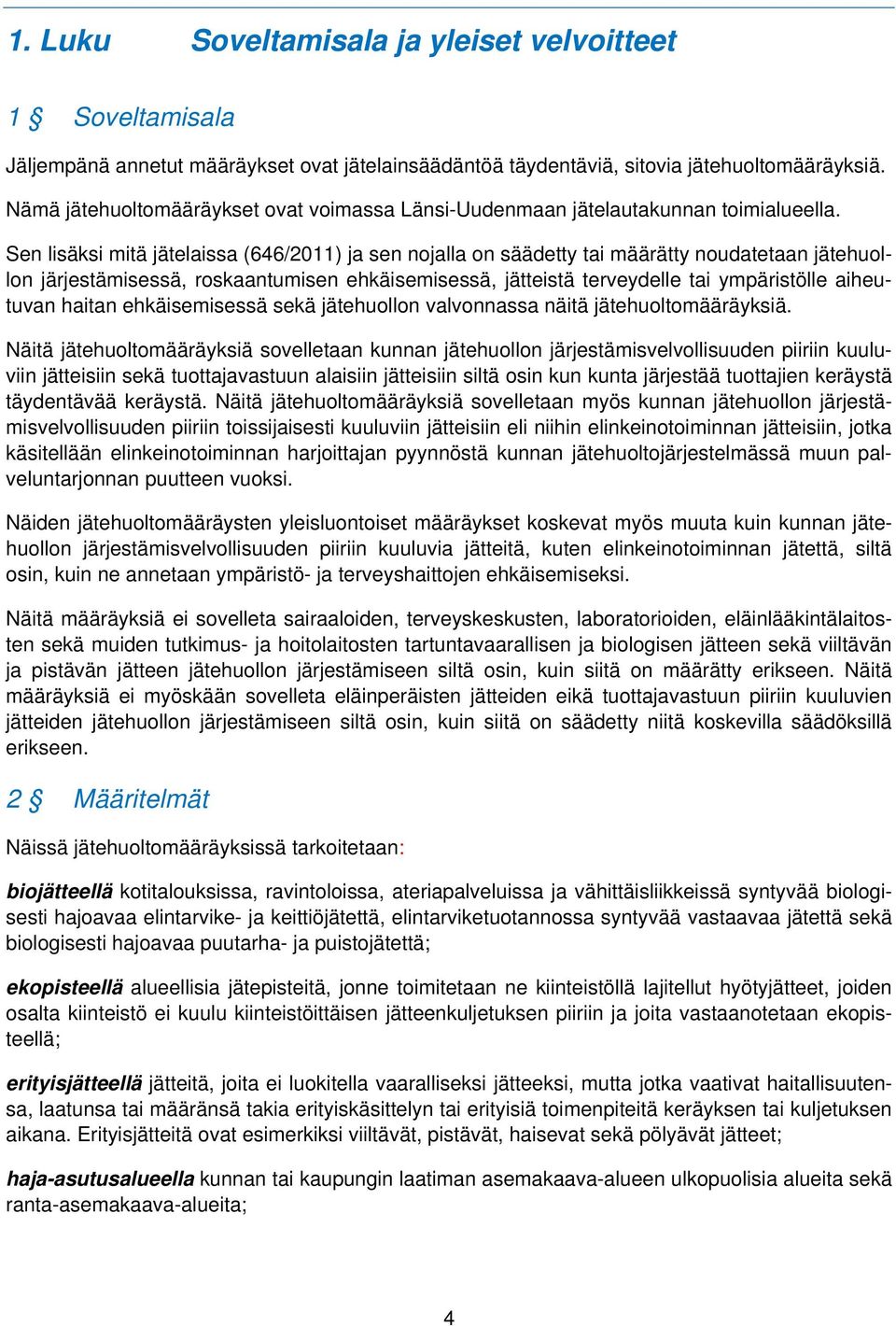 1. Luku Soveltamisala ja yleiset velvoitteet

1 § Soveltamisala

Jäljempänä annetut määräykset ovat jätelainsäädäntöä täydentäviä, sitovia jätehuoltomääräyksiä.

Nämä jätehuoltomääräykset ovat voimassa Länsi-Uudenmaan jätelautakunnan toimialueella.

Sen lisäksi mitä jätelaissa (646/2011) ja sen nojalla on säädetty tai määrätty noudatetaan jätehuollon järjestämisessä, roskaantumisen ehkäisemisessä, jätteistä terveydelle tai ympäristölle aiheutuvan haitan ehkäisemisessä sekä jätehuollon valvonnassa näitä jätehuoltomääräyksiä.

Näitä jätehuoltomääräyksiä sovelletaan kunnan jätehuollon järjestämisvelvollisuuden piiriin kuuluviin jätteisiin sekä tuottajavastuun alaisiin jätteisiin siltä osin kun kunta järjestää tuottajien keräystä täydentävää keräystä. Näitä jätehuoltomääräyksiä sovelletaan myös kunnan jätehuollon järjestämisvelvollisuuden piiriin toissijaisesti kuuluviin jätteisiin eli niihin elinkeinotoiminnan jätteisiin, jotka käsitellään elinkeinotoiminnan harjoittajan pyynnöstä kunnan jätehuoltojärjestelmässä muun palveluntarjonnan puutteen vuoksi.

Näiden jätehuoltomääräysten yleisluontoiset määräykset koskevat myös muuta kuin kunnan jätehuollon järjestämisvelvollisuuden piiriin kuuluvia jätteitä, kuten elinkeinotoiminnan jätettä, siltä osin, kuin ne annetaan ympäristö- ja terveyshaittojen ehkäisemiseksi.

Näitä määräyksiä ei sovelleta sairaaloiden, terveyskeskusten, laboratorioiden, eläinlääkintälaitosten sekä muiden tutkimus- ja hoitolaitosten tartuntavaarallisen ja biologisen jätteen sekä viiltävän ja pistävän jätteen jätehuollon järjestämiseen siltä osin, kuin siitä on määrätty erikseen. Näitä määräyksiä ei myöskään sovelleta eläinperäisten jätteiden eikä tuottajavastuun piiriin kuuluvien jätteiden jätehuollon järjestämiseen siltä osin, kuin siitä on säädetty niitä koskevilla säädöksillä erikseen.

2 § Määritelmät

Näissä jätehuoltomääräyksissä tarkoitetaan:

biojätteellä kotitalouksissa, ravintoloissa, ateriapalveluissa ja vähittäisliikkeissä syntyvää biologisesti hajoavaa elintarvike- ja keittiöjätettä, elintarviketuotannossa syntyvää vastaavaa jätettä sekä biologisesti hajoavaa puutarha- ja puistojätettä;

ekopisteellä alueellisia jätepisteitä, jonne toimitetaan ne kiinteistöllä lajitellut hyötyjätteet, joiden osalta kiinteistö ei kuulu kiinteistöittäisen jätteenkuljetuksen piiriin ja joita vastaanotetaan ekopisteellä;

erityisjätteellä jätteitä, joita ei luokitella vaaralliseksi jätteeksi, mutta jotka vaativat haitallisuutensa, laatunsa tai määränsä takia erityiskäsittelyn tai erityisiä toimenpiteitä keräyksen tai kuljetuksen aikana. Erityisjätteitä ovat esimerkiksi viiltävät, pistävät, haisevat sekä pölyävät jätteet;

haja-asutusalueella kunnan tai kaupungin laatiman asemakaava-alueen ulkopuolisia alueita sekä ranta-asemakaava-alueita;

4